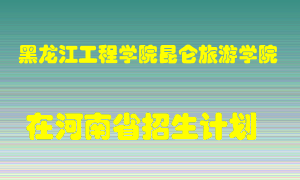 黑龙江工程学院昆仑旅游学院

在河南省招生计划